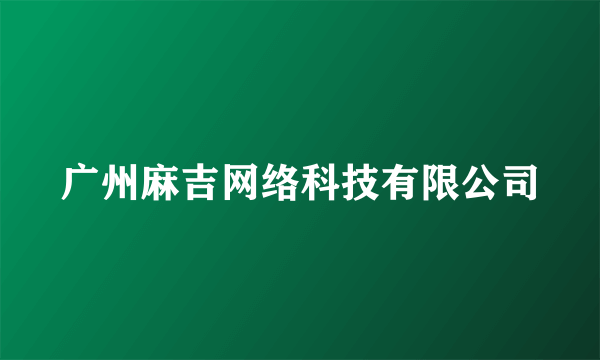 广州麻吉网络科技有限公司